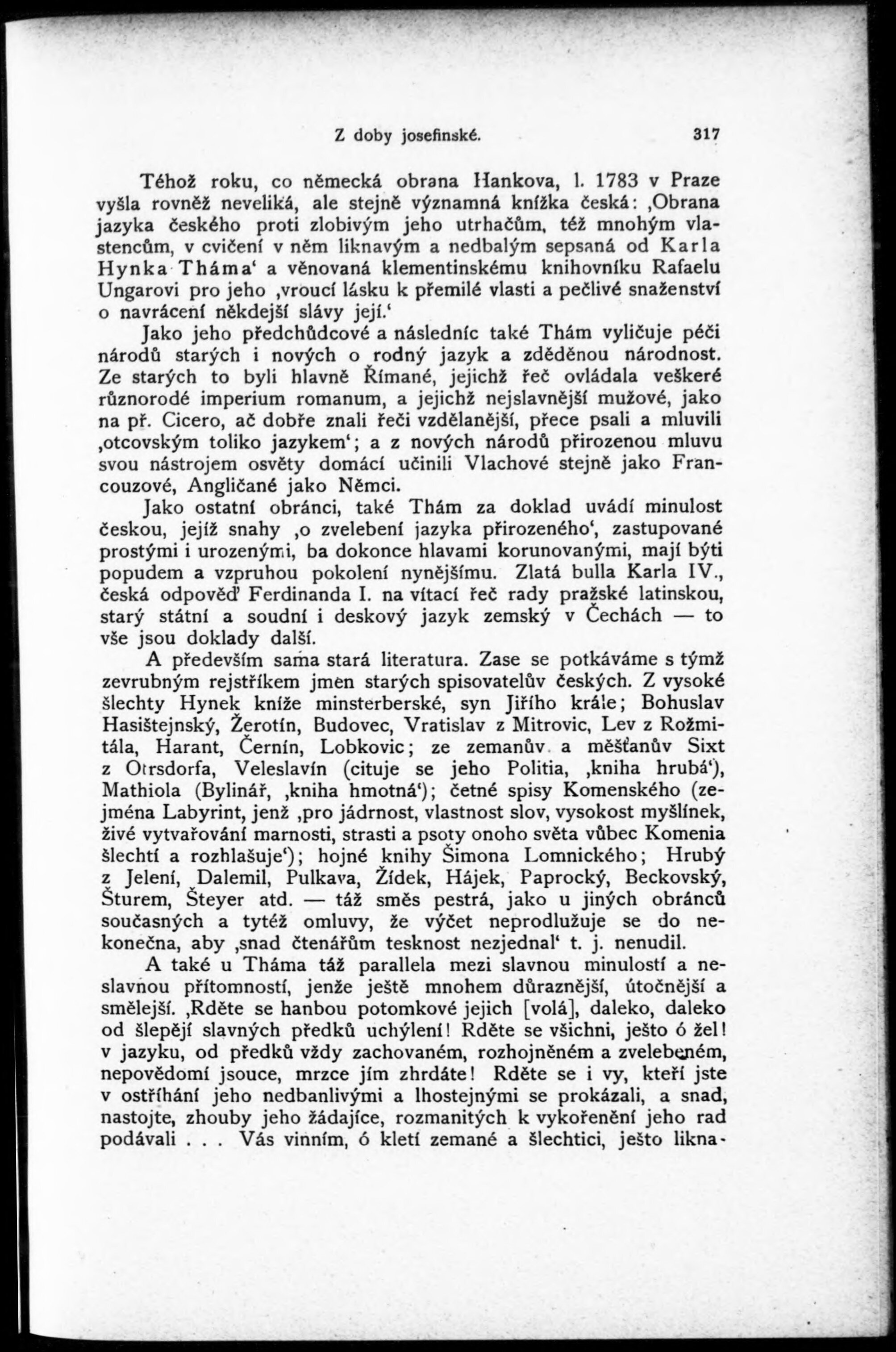 Z doby josefinské. 317

Téhož roku, co německá obrana Hankova, l. 1783 v Praze vyšla rovněž neveliká, ale stejně významná knížka česká: ‚Obrana jazyka českého proti zlobivým jeho utrhačům, též mnohým vlastencům, v cvičení v něm liknavým a nedbalým sepsaná od Karla Hynka Tháma‘ a věnovaná klementinskému knihovníku Rafaelu Ungarovi pro jeho ‚vroucí lásku k přemilé vlasti a pečlivé snaženství o navrácení někdejší slávy její.‘

Jako jeho předchůdcové a následníc také Thám vyličuje péči národů starých i nových o rodný jazyk a zděděnou národnost. Ze starých to byli hlavně Římané, jejichž řeč ovládala veškeré různorodé imperium romanum, a jejichž nejslavnější mužové, jako na př. Cicero, ač dobře znali řeči vzdělanější, přece psali a mluvili ‚otcovským toliko jazykem‘; a z nových národů přirozenou mluvu svou nástrojem osvěty domácí učinili Vlachové stejně jako Francouzové, Angličané jako Němci.

Jako ostatní obránci, také Thám za doklad uvádí minulost českou, jejíž snahy ‚o zvelebení jazyka přirozeného‘, zastupované prostými i urozenými, ba dokonce hlavami korunovanými, mají býti popudem a vzpruhou pokolení nynějšímu. Zlatá bulla Karla IV., česká odpověď Ferdinanda I. na vítací řeč rady pražské latinskou, starý státní a soudní i deskový jazyk zemský v Čechách — to vše jsou doklady další.

A především sama stará literatura. Zase se potkáváme s týmž zevrubným rejstříkem jmen starých spisovatelův českých. Z vysoké šlechty Hynek kníže minsterberské, syn Jiřího krále; Bohuslav Hasištejnský, Žerotín, Budovec, Vratislav z Mitrovic, Lev z Rožmitála, Harant, Černín, Lobkovic; ze zemanův a měšťanův Sixt z Otrsdorfa, Veleslavín (cituje se jeho Politia, ‚kniha hrubá‘), Mathiola (Bylinář, ‚kniha hmotná‘); četné spisy Komenského (zejména Labyrint, jenž ‚pro jádrnost, vlastnost slov, vysokost myšlínek, živé vytvařování marnosti, strasti a psoty onoho světa vůbec Komenia šlechtí a rozhlašuje‘); hojné knihy Šimona Lomnického; Hrubý z Jelení, Dalemil, Pulkava, Žídek, Hájek, Paprocký, Beckovský, Šturem, Šteyer atd. — táž směs pestrá, jako u jiných obránců současných a tytéž omluvy, že výčet neprodlužuje se do nekonečna, aby ‚snad čtenářům tesknost nezjednal‘ t. j. nenudil.

A také u Tháma táž parallela mezi slavnou minulostí a neslavnou přítomností, jenže ještě mnohem důraznější, útočnější a smělejší. ‚Rděte se hanbou potomkové jejich [volá], daleko, daleko od šlepějí slavných předků uchýlení! Rděte se všichni, ješto ó žel! v jazyku, od předků vždy zachovaném, rozhojněném a zvelebeném, nepovědomí jsouce, mrzce jím zhrdáte! Rděte se i vy, kteří jste v ostříhání jeho nedbanlivými a lhostejnými se prokázali, a snad, nastojte, zhouby jeho žádajíce, rozmanitých k vykořenění jeho rad podávali . . . Vás viním, ó kletí zemané a šlechtici, ješto likna-